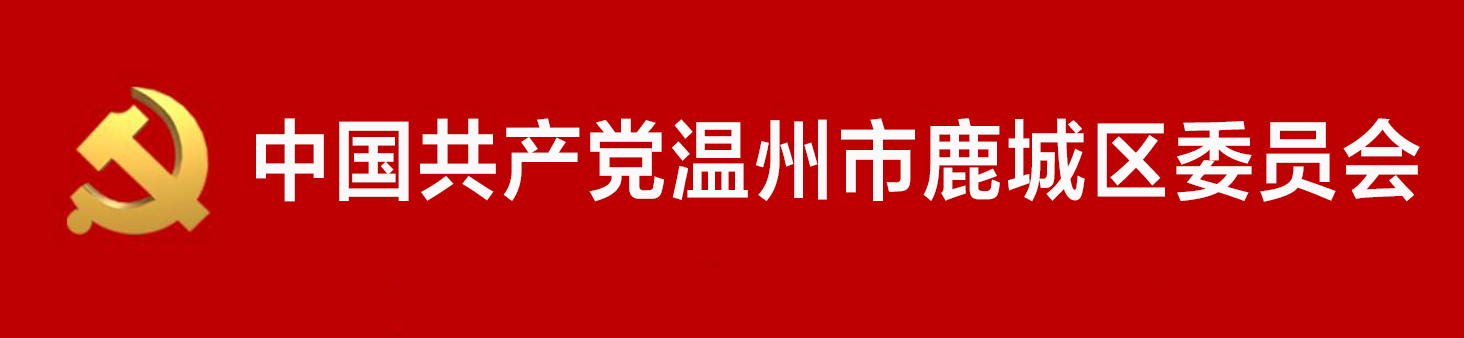 中国共产党温州市鹿城区委员会